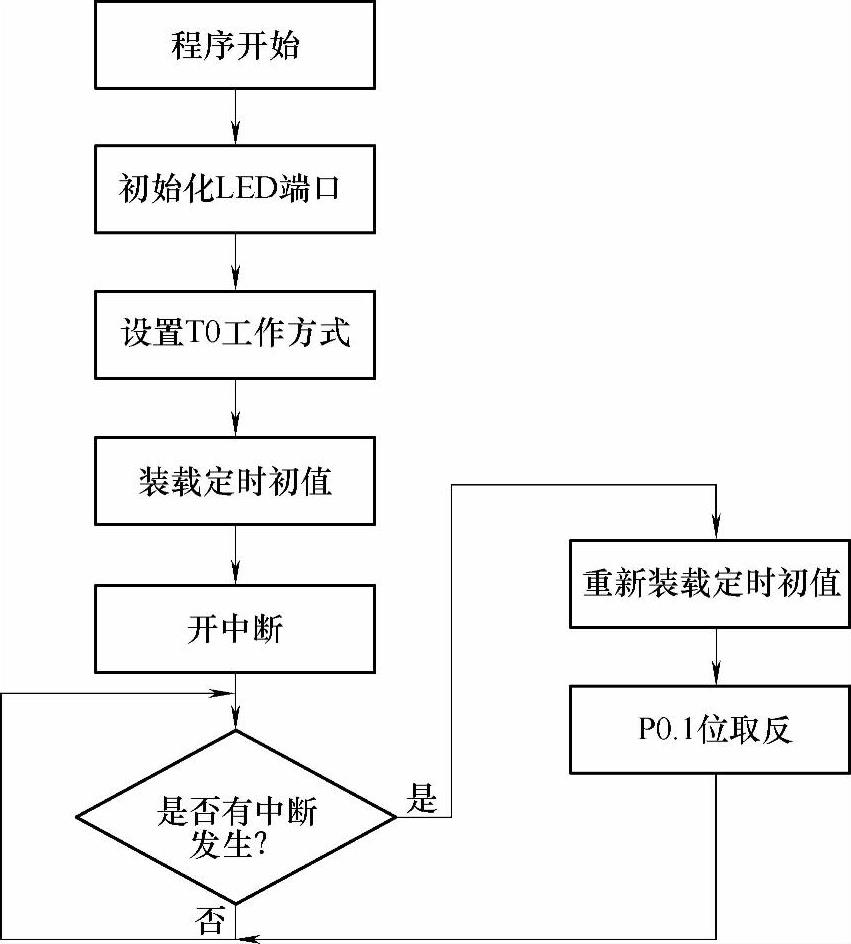 程序开始

初始化LED端口

设置T0工作方式

装载定时初值

开中断

是否有中断发生?

是

否

重新装载定时初值

P0.1位取反